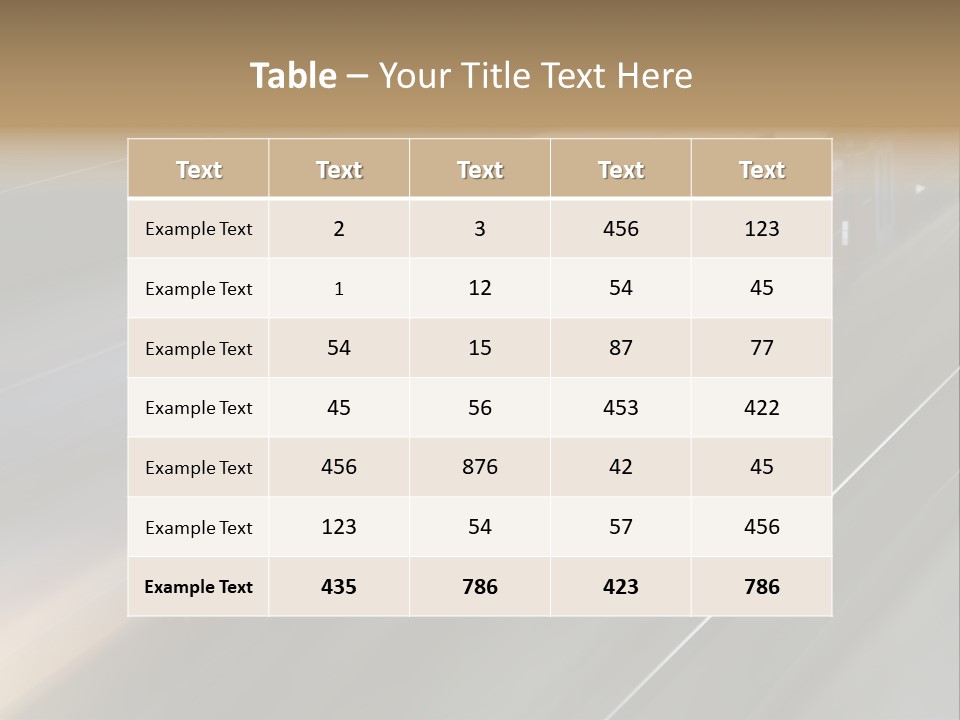 Table – Your Title Text Here

| Text | Text | Text | Text | Text |
|---|---|---|---|---|
| Example Text | 2 | 3 | 456 | 123 |
| Example Text | 1 | 12 | 54 | 45 |
| Example Text | 54 | 15 | 87 | 77 |
| Example Text | 45 | 56 | 453 | 422 |
| Example Text | 456 | 876 | 42 | 45 |
| Example Text | 123 | 54 | 57 | 456 |
| Example Text | 435 | 786 | 423 | 786 |